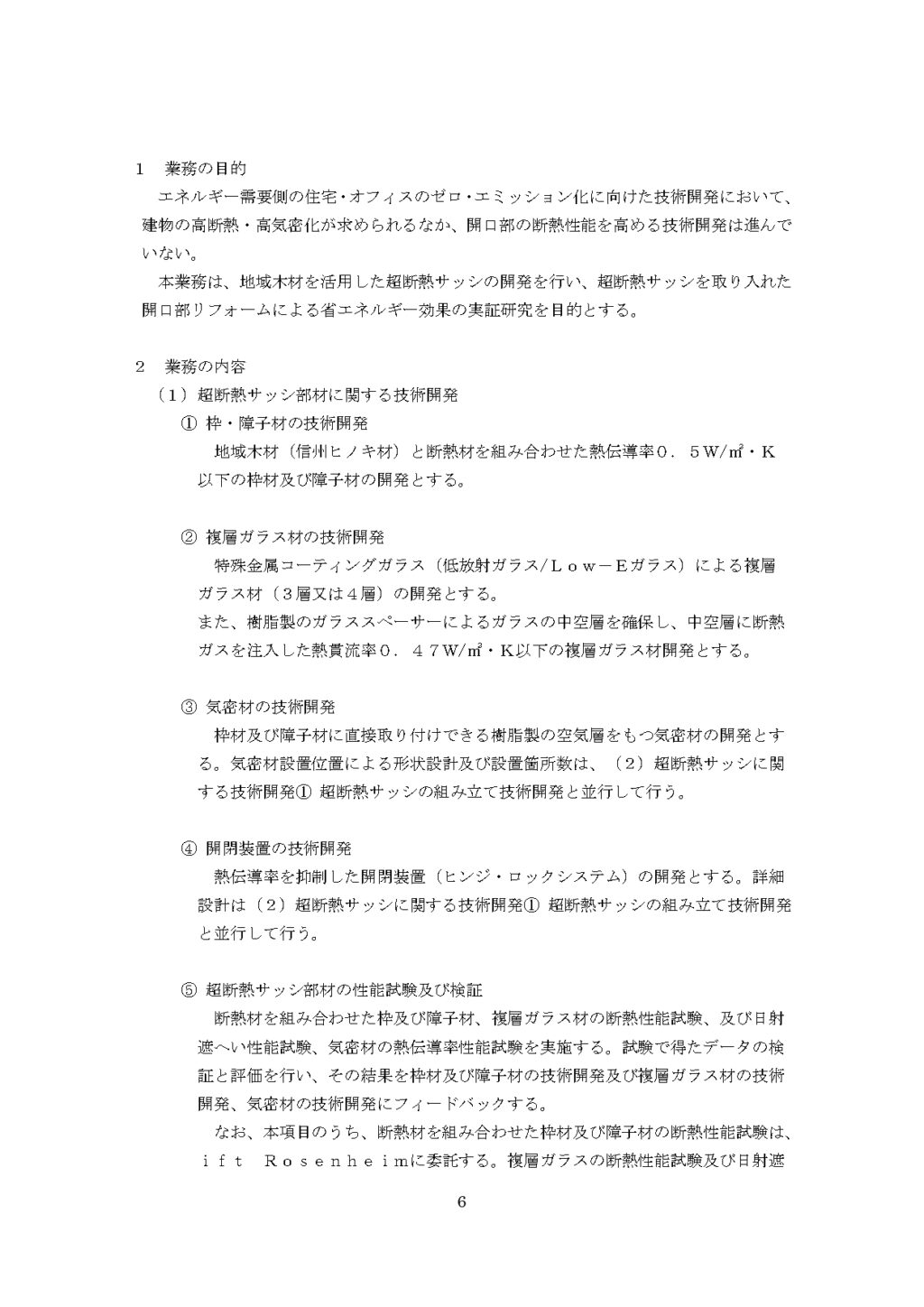 １　業務の目的

エネルギー需要側の住宅・オフィスのゼロ・エミッション化に向けた技術開発において、建物の高断熱・高気密化が求められるなか、開口部の断熱性能を高める技術開発は進んでいない。

本業務は、地域木材を活用した超断熱サッシの開発を行い、超断熱サッシを取り入れた開口部リフォームによる省エネルギー効果の実証研究を目的とする。

２　業務の内容

（１）超断熱サッシ部材に関する技術開発

① 枠・障子材の技術開発

地域木材（信州ヒノキ材）と断熱材を組み合わせた熱伝導率０．５W/㎡・K以下の枠材及び障子材の開発とする。

② 複層ガラス材の技術開発

特殊金属コーティングガラス（低放射ガラス/Ｌｏｗ－Ｅガラス）による複層ガラス材（３層又は４層）の開発とする。

また、樹脂製のガラススペーサーによるガラスの中空層を確保し、中空層に断熱ガスを注入した熱貫流率０．４７W/㎡・K以下の複層ガラス材開発とする。

③ 気密材の技術開発

枠材及び障子材に直接取り付けできる樹脂製の空気層をもつ気密材の開発とする。気密材設置位置による形状設計及び設置箇所数は、（２）超断熱サッシに関する技術開発① 超断熱サッシの組み立て技術開発と並行して行う。

④ 開閉装置の技術開発

熱伝導率を抑制した開閉装置（ヒンジ・ロックシステム）の開発とする。詳細設計は（２）超断熱サッシに関する技術開発① 超断熱サッシの組み立て技術開発と並行して行う。

⑤ 超断熱サッシ部材の性能試験及び検証

断熱材を組み合わせた枠及び障子材、複層ガラス材の断熱性能試験、及び日射遮へい性能試験、気密材の熱伝導率性能試験を実施する。試験で得たデータの検証と評価を行い、その結果を枠材及び障子材の技術開発及び複層ガラス材の技術開発、気密材の技術開発にフィードバックする。

なお、本項目のうち、断熱材を組み合わせた枠材及び障子材の断熱性能試験は、ｉｆｔ　Ｒｏｓｅｎｈｅｉｍに委託する。複層ガラスの断熱性能試験及び日射遮

6